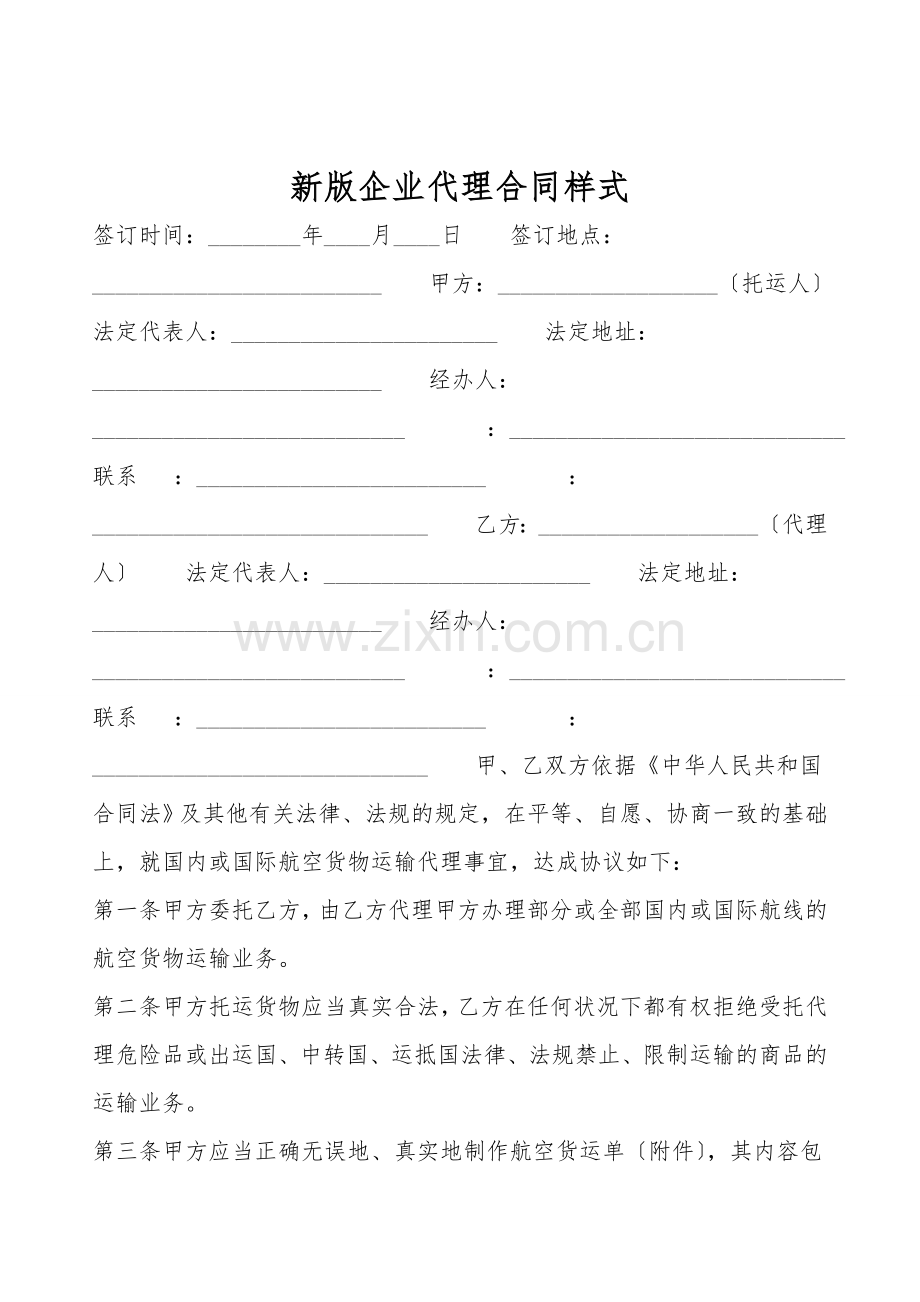 新版企业代理合同样式

签订时间：____年____月____日 签订地点：____ 甲方：____〔托运人〕 法定代表人：____ 法定地址：____ 经办人：____ ：____ 联系 ：____ ：____ 乙方：____〔代理人〕 法定代表人：____ 法定地址：____ 经办人：____ ：____ 联系 ：____ ：____ 甲、乙双方依据《中华人民共和国合同法》及其他有关法律、法规的规定，在平等、自愿、协商一致的基础上，就国内或国际航空货物运输代理事宜，达成协议如下：

第一条甲方委托乙方，由乙方代理甲方办理部分或全部国内或国际航线的航空货物运输业务。

第二条甲方托运货物应当真实合法，乙方在任何状况下都有权拒绝受托代理危险品或出运国、中转国、运抵国法律、法规禁止、限制运输的商品的运输业务。

第三条甲方应当正确无误地、真实地制作航空货运单〔附件〕，其内容包

www.zixin.com.cn